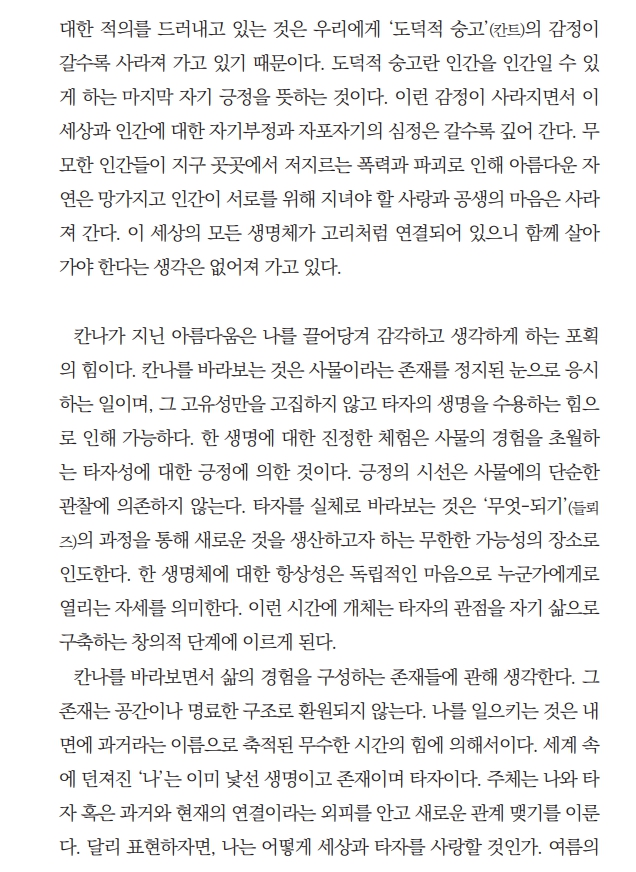 대한 적의를 드러내고 있는 것은 우리에게 '도덕적 숭고'(칸트)의 감정이 갈수록 사라져 가고 있기 때문이다. 도덕적 숭고란 인간을 인간일 수 있게 하는 마지막 자기 긍정을 뜻하는 것이다. 이런 감정이 사라지면서 이 세상과 인간에 대한 자기부정과 자포자기의 심정은 갈수록 깊어 간다. 무모한 인간들이 지구 곳곳에서 저지르는 폭력과 파괴로 인해 아름다운 자연은 망가지고 인간이 서로를 위해 지녀야 할 사랑과 공생의 마음은 사라져 간다. 이 세상의 모든 생명체가 고리처럼 연결되어 있으니 함께 살아가야 한다는 생각은 없어져 가고 있다.

칸나가 지닌 아름다움은 나를 끌어당겨 감각하고 생각하게 하는 포획의 힘이다. 칸나를 바라보는 것은 사물이라는 존재를 정지된 눈으로 응시하는 일이며, 그 고유성만을 고집하지 않고 타자의 생명을 수용하는 힘으로 인해 가능하다. 한 생명에 대한 진정한 체험은 사물의 경험을 초월하는 타자성에 대한 긍정에 의한 것이다. 긍정의 시선은 사물에의 단순한 관찰에 의존하지 않는다. 타자를 실체로 바라보는 것은 '무엇-되기'(들뢰즈)의 과정을 통해 새로운 것을 생산하고자 하는 무한한 가능성의 장소로 인도한다. 한 생명체에 대한 항상성은 독립적인 마음으로 누군가에게로 열리는 자세를 의미한다. 이런 시간에 개체는 타자의 관점을 자기 삶으로 구축하는 창의적 단계에 이르게 된다.

칸나를 바라보면서 삶의 경험을 구성하는 존재들에 관해 생각한다. 그 존재는 공간이나 명료한 구조로 환원되지 않는다. 나를 일으키는 것은 내면에 과거라는 이름으로 축적된 무수한 시간의 힘에 의해서이다. 세계 속에 던져진 '나'는 이미 낯선 생명이고 존재이며 타자이다. 주체는 나와 타자 혹은 과거와 현재의 연결이라는 외피를 안고 새로운 관계 맺기를 이룬다. 달리 표현하자면, 나는 어떻게 세상과 타자를 사랑할 것인가. 여름의